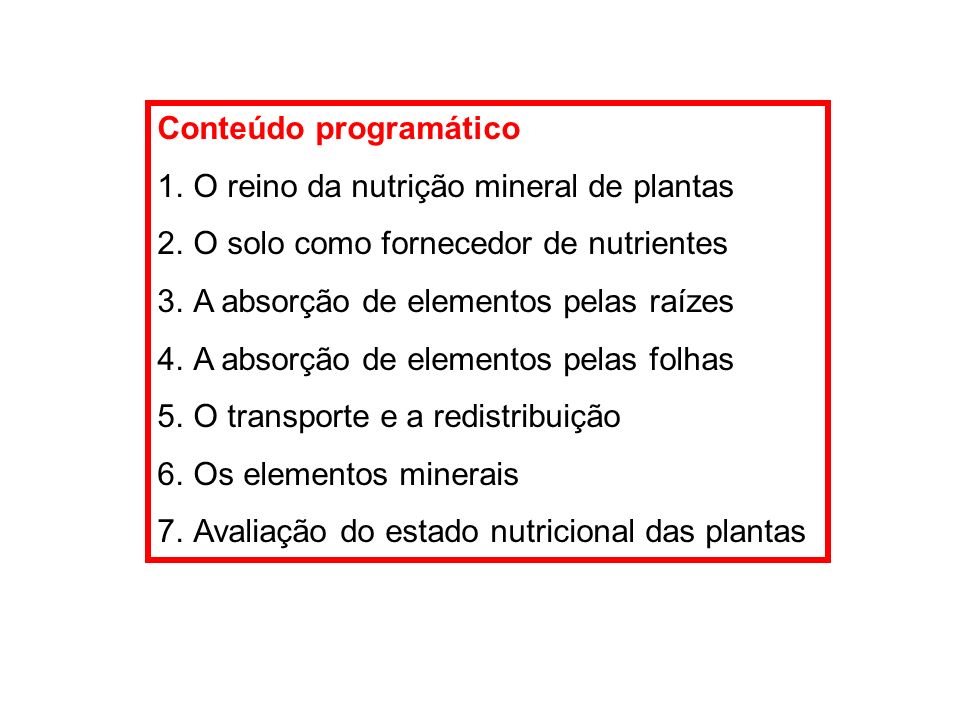 Conteúdo programático

1. O reino da nutrição mineral de plantas

2. O solo como fornecedor de nutrientes

3. A absorção de elementos pelas raízes

4. A absorção de elementos pelas folhas

5. O transporte e a redistribuição

6. Os elementos minerais

7. Avaliação do estado nutricional das plantas